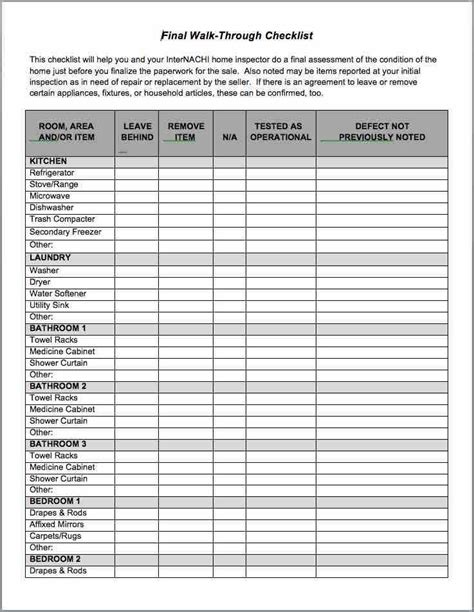 Final Walk-Through Checklist

This checklist will help you and your InterNACHI home inspector do a final assessment of the condition of the home just before you finalize the paperwork for the sale. Also noted may be items reported at your initial inspection as in need of repair or replacement by the seller. If there is an agreement to leave or remove certain appliances, fixtures, or household articles, these can be confirmed, too.

| ROOM, AREA AND/OR ITEM | LEAVE BEHIND | REMOVE ITEM | N/A | TESTED AS OPERATIONAL | DEFECT NOT PREVIOUSLY NOTED |
|---|---|---|---|---|---|
| KITCHEN | | | | | |
| Refrigerator | | | | | |
| Stove/Range | | | | | |
| Microwave | | | | | |
| Dishwasher | | | | | |
| Trash Compacter | | | | | |
| Secondary Freezer | | | | | |
| Other: | | | | | |
| LAUNDRY | | | | | |
| Washer | | | | | |
| Dryer | | | | | |
| Water Softener | | | | | |
| Utility Sink | | | | | |
| Other: | | | | | |
| BATHROOM 1 | | | | | |
| Towel Racks | | | | | |
| Medicine Cabinet | | | | | |
| Shower Curtain | | | | | |
| Other: | | | | | |
| BATHROOM 2 | | | | | |
| Towel Racks | | | | | |
| Medicine Cabinet | | | | | |
| Shower Curtain | | | | | |
| Other: | | | | | |
| BATHROOM 3 | | | | | |
| Towel Racks | | | | | |
| Medicine Cabinet | | | | | |
| Shower Curtain | | | | | |
| Other: | | | | | |
| BEDROOM 1 | | | | | |
| Drapes & Rods | | | | | |
| Affixed Mirrors | | | | | |
| Carpets/Rugs | | | | | |
| Other: | | | | | |
| BEDROOM 2 | | | | | |
| Drapes & Rods | | | | | |